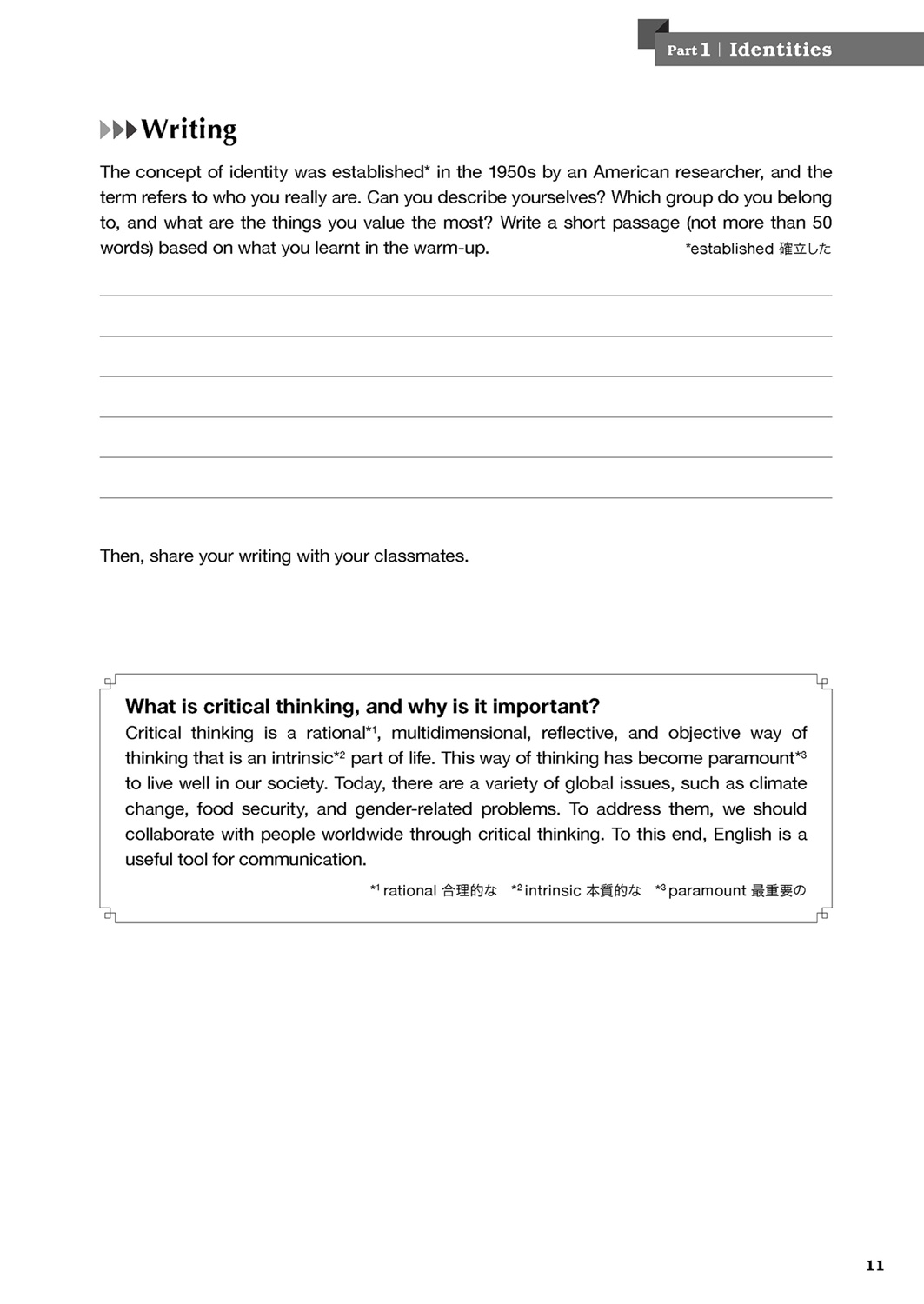 Part 1 | Identities

Writing

The concept of identity was established* in the 1950s by an American researcher, and the term refers to who you really are. Can you describe yourselves? Which group do you belong to, and what are the things you value the most? Write a short passage (not more than 50 words) based on what you learnt in the warm-up.

*established 確立した

Then, share your writing with your classmates.

What is critical thinking, and why is it important?

Critical thinking is a rational*$^1$, multidimensional, reflective, and objective way of thinking that is an intrinsic*$^2$ part of life. This way of thinking has become paramount*$^3$ to live well in our society. Today, there are a variety of global issues, such as climate change, food security, and gender-related problems. To address them, we should collaborate with people worldwide through critical thinking. To this end, English is a useful tool for communication.

*$^1$ rational 合理的な *$^2$ intrinsic 本質的な *$^3$ paramount 最重要の

11